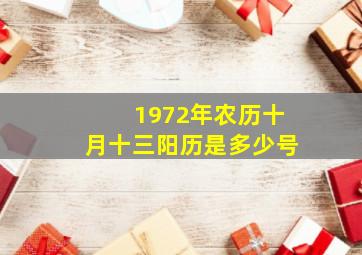 1972年农历十月十三阳历是多少号